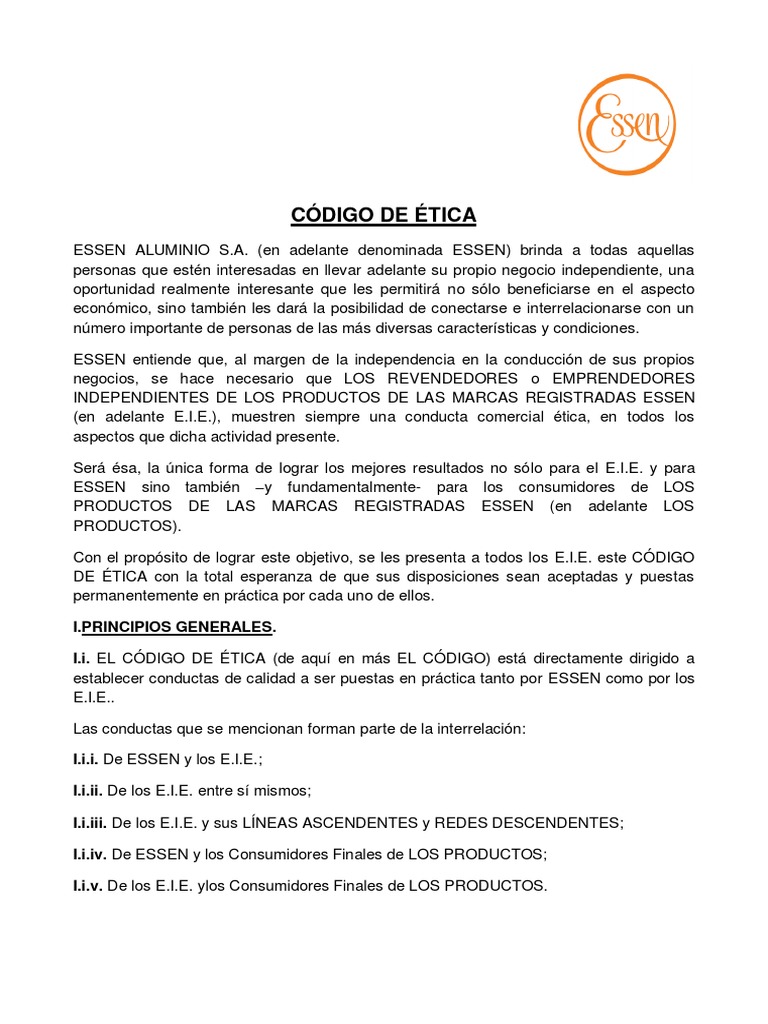 Essen

CÓDIGO DE ÉTICA

ESSEN ALUMINIO S.A. (en adelante denominada ESSEN) brinda a todas aquellas personas que estén interesadas en llevar adelante su propio negocio independiente, una oportunidad realmente interesante que les permitirá no sólo beneficiarse en el aspecto económico, sino también les dará la posibilidad de conectarse e interrelacionarse con un número importante de personas de las más diversas características y condiciones.

ESSEN entiende que, al margen de la independencia en la conducción de sus propios negocios, se hace necesario que LOS REVENDEDORES o EMPRENDEDORES INDEPENDIENTES DE LOS PRODUCTOS DE LAS MARCAS REGISTRADAS ESSEN (en adelante E.I.E.), muestren siempre una conducta comercial ética, en todos los aspectos que dicha actividad presente.

Será ésa, la única forma de lograr los mejores resultados no sólo para el E.I.E. y para ESSEN sino también –y fundamentalmente- para los consumidores de LOS PRODUCTOS DE LAS MARCAS REGISTRADAS ESSEN (en adelante LOS PRODUCTOS).

Con el propósito de lograr este objetivo, se les presenta a todos los E.I.E. este CÓDIGO DE ÉTICA con la total esperanza de que sus disposiciones sean aceptadas y puestas permanentemente en práctica por cada uno de ellos.

I.PRINCIPIOS GENERALES.

I.i. EL CÓDIGO DE ÉTICA (de aquí en más EL CÓDIGO) está directamente dirigido a establecer conductas de calidad a ser puestas en práctica tanto por ESSEN como por los E.I.E..

Las conductas que se mencionan forman parte de la interrelación:

I.i.i. De ESSEN y los E.I.E.;

I.i.ii. De los E.I.E. entre sí mismos;

I.i.iii. De los E.I.E. y sus LÍNEAS ASCENDENTES y REDES DESCENDENTES;

I.i.iv. De ESSEN y los Consumidores Finales de LOS PRODUCTOS;

I.i.v. De los E.I.E. ylos Consumidores Finales de LOS PRODUCTOS.